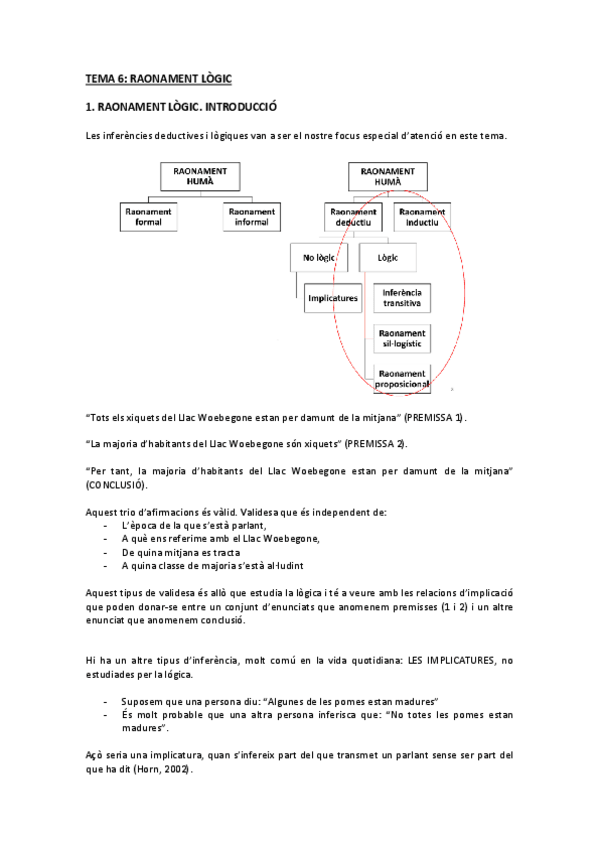 TEMA 6: RAONAMENT LÒGIC

1. RAONAMENT LÒGIC. INTRODUCCIÓ

Les inferències deductives i lògiques van a ser el nostre focus especial d'atenció en este tema.

RAONAMENT HUMÀ

Raonament formal

Raonament informal

RAONAMENT HUMÀ

Raonament deductiu

Raonament inductiu

No lògic

Lògic

Implicatures

Inferència transitiva

Raonament sil·logístic

Raonament proposicional

"Tots els xiquets del Llac Woebegone estan per damunt de la mitjana" (PREMISSA 1).

"La majoria d'habitants del Llac Woebegone són xiquets" (PREMISSA 2).

"Per tant, la majoria d'habitants del Llac Woebegone estan per damunt de la mitjana" (CONCLUSIÓ).

Aquest trio d'afirmacions és vàlid. Validesa que és independent de:
- L'època de la que s'està parlant,
- A què ens referime amb el Llac Woebegone,
- De quina mitjana es tracta
- A quina classe de majoria s'està al·ludint

Aquest tipus de validesa és allò que estudia la lògica i té a veure amb les relacions d'implicació que poden donar-se entre un conjunt d'enunciats que anomenem premisses (1 i 2) i un altre enunciat que anomenem conclusió.

Hi ha un altre tipus d'inferència, molt comú en la vida quotidiana: LES IMPLICATURES, no estudiades per la lógica.

- Suposem que una persona diu: "Algunes de les pomes estan madures"
- És molt probable que una altra persona inferisca que: "No totes les pomes estan madures".

Açò seria una implicatura, quan s'infereix part del que transmet un parlant sense ser part del que ha dit (Horn, 2002).